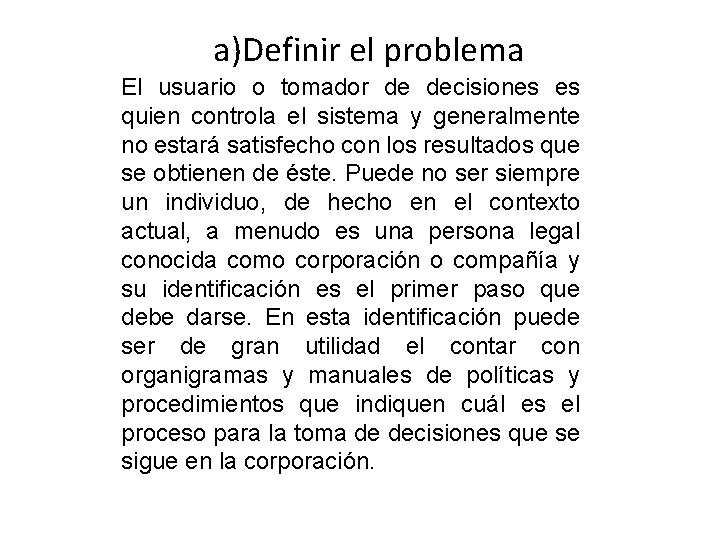 a)Definir el problema

El usuario o tomador de decisiones es quien controla el sistema y generalmente no estará satisfecho con los resultados que se obtienen de éste. Puede no ser siempre un individuo, de hecho en el contexto actual, a menudo es una persona legal conocida como corporación o compañía y su identificación es el primer paso que debe darse. En esta identificación puede ser de gran utilidad el contar con organigramas y manuales de políticas y procedimientos que indiquen cuál es el proceso para la toma de decisiones que se sigue en la corporación.